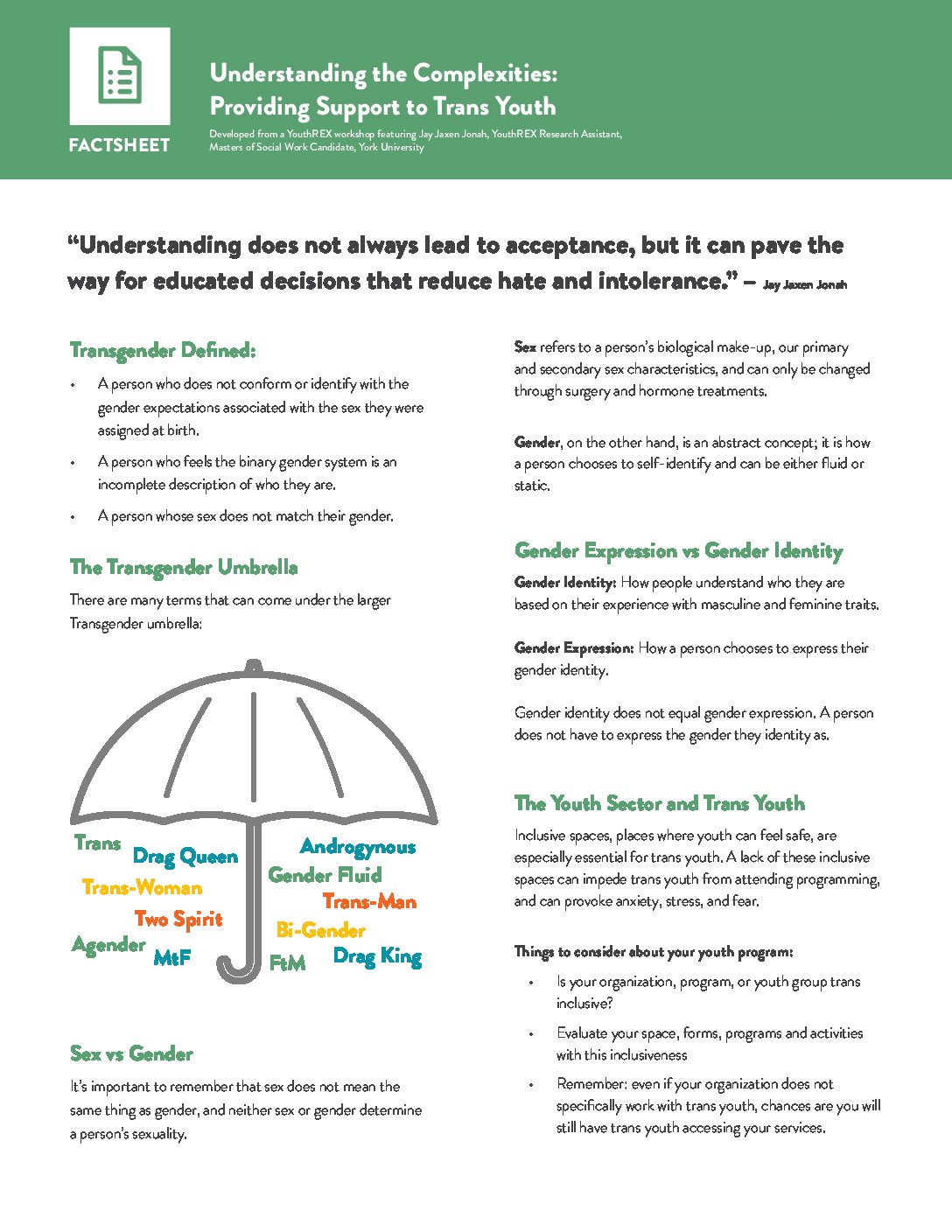 FACTSHEET

Understanding the Complexities: Providing Support to Trans Youth

Developed from a YouthREX workshop featuring Jay Jaxen Jonah, YouthREX Research Assistant, Masters of Social Work Candidate, York University

"Understanding does not always lead to acceptance, but it can pave the way for educated decisions that reduce hate and intolerance." – Jay Jaxen Jonah

Transgender Defined:

• A person who does not conform or identify with the gender expectations associated with the sex they were assigned at birth.

• A person who feels the binary gender system is an incomplete description of who they are.

• A person whose sex does not match their gender.

The Transgender Umbrella

There are many terms that can come under the larger Transgender umbrella:

Trans
Drag Queen
Trans-Woman
Two Spirit
Agender
MtF
Androgynous
Gender Fluid
Trans-Man
Bi-Gender
FtM
Drag King

Sex vs Gender

It's important to remember that sex does not mean the same thing as gender, and neither sex or gender determine a person's sexuality.

Sex refers to a person's biological make-up, our primary and secondary sex characteristics, and can only be changed through surgery and hormone treatments.

Gender, on the other hand, is an abstract concept; it is how a person chooses to self-identify and can be either fluid or static.

Gender Expression vs Gender Identity

Gender Identity: How people understand who they are based on their experience with masculine and feminine traits.

Gender Expression: How a person chooses to express their gender identity.

Gender identity does not equal gender expression. A person does not have to express the gender they identity as.

The Youth Sector and Trans Youth

Inclusive spaces, places where youth can feel safe, are especially essential for trans youth. A lack of these inclusive spaces can impede trans youth from attending programming, and can provoke anxiety, stress, and fear.

Things to consider about your youth program:

• Is your organization, program, or youth group trans inclusive?

• Evaluate your space, forms, programs and activities with this inclusiveness

• Remember: even if your organization does not specifically work with trans youth, chances are you will still have trans youth accessing your services.